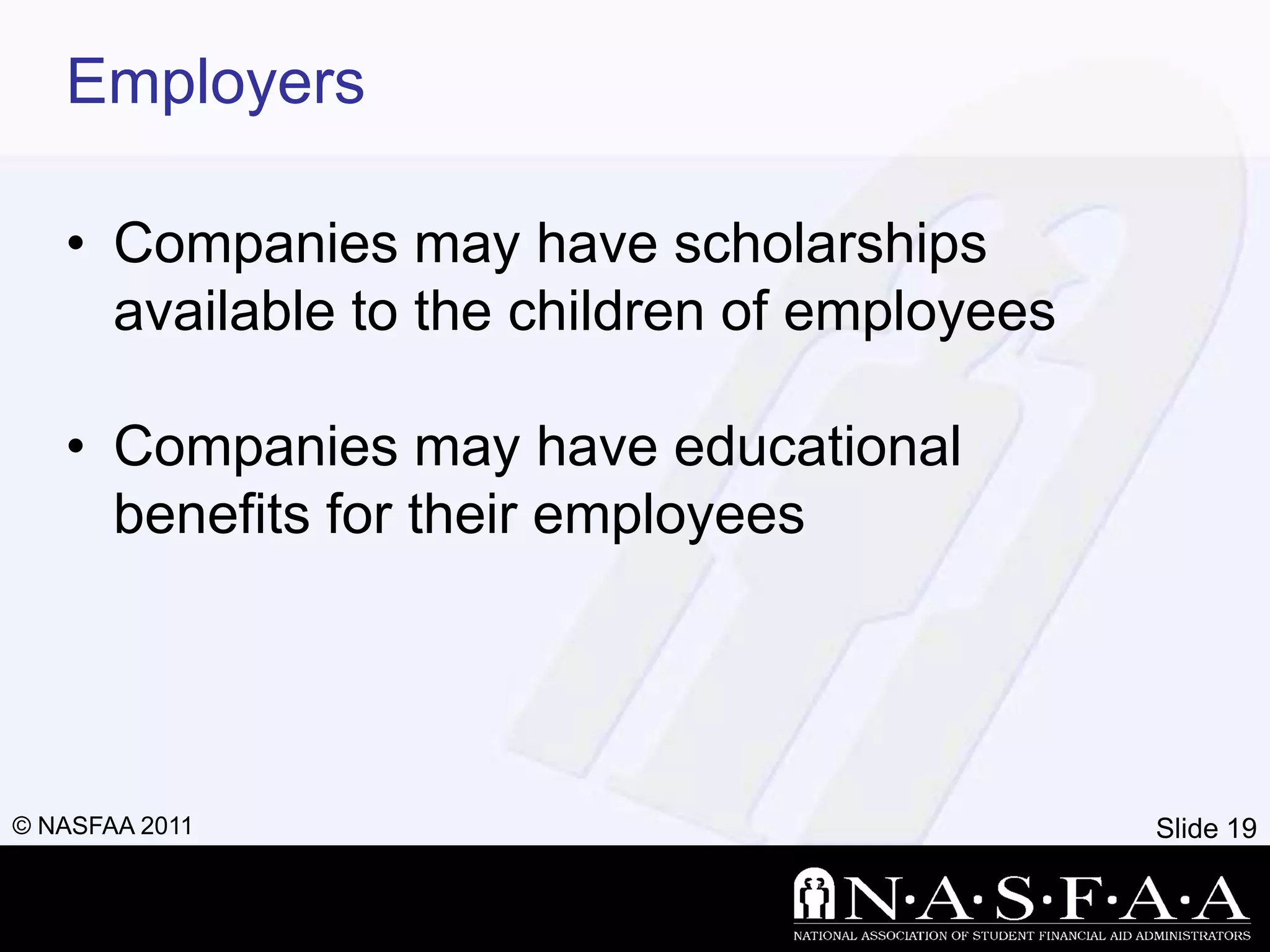 Employers

• Companies may have scholarships available to the children of employees

• Companies may have educational benefits for their employees

© NASFAA 2011

Slide 19

N·A·S·F·A·A
NATIONAL ASSOCIATION OF STUDENT FINANCIAL AID ADMINISTRATORS